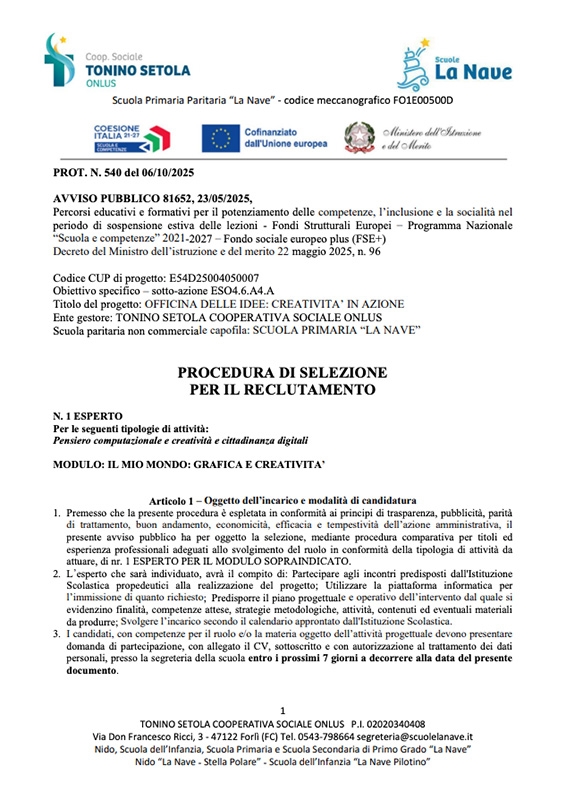 Coop. Sociale
TONINO SETOLA
ONLUS

Scuole
La Nave

Scuola Primaria Paritaria "La Nave" - codice meccanografico FO1E00500D

COESIONE ITALIA 21-27 SCUOLA E COMPETENZE

Cofinanziato dall'Unione europea

Ministero dell'Istruzione e del Merito

PROT. N. 540 del 06/10/2025

AVVISO PUBBLICO 81652, 23/05/2025,
Percorsi educativi e formativi per il potenziamento delle competenze, l'inclusione e la socialità nel periodo di sospensione estiva delle lezioni - Fondi Strutturali Europei – Programma Nazionale "Scuola e competenze" 2021-2027 – Fondo sociale europeo plus (FSE+)
Decreto del Ministro dell'istruzione e del merito 22 maggio 2025, n. 96

Codice CUP di progetto: E54D25004050007
Obiettivo specifico – sotto-azione ESO4.6.A4.A
Titolo del progetto: OFFICINA DELLE IDEE: CREATIVITA' IN AZIONE
Ente gestore: TONINO SETOLA COOPERATIVA SOCIALE ONLUS
Scuola paritaria non commerciale capofila: SCUOLA PRIMARIA "LA NAVE"

PROCEDURA DI SELEZIONE
PER IL RECLUTAMENTO

N. 1 ESPERTO
Per le seguenti tipologie di attività:
Pensiero computazionale e creatività e cittadinanza digitali

MODULO: IL MIO MONDO: GRAFICA E CREATIVITA'

Articolo 1 – Oggetto dell'incarico e modalità di candidatura
1. Premesso che la presente procedura è espletata in conformità ai principi di trasparenza, pubblicità, parità di trattamento, buon andamento, economicità, efficacia e tempestività dell'azione amministrativa, il presente avviso pubblico ha per oggetto la selezione, mediante procedura comparativa per titoli ed esperienza professionali adeguati allo svolgimento del ruolo in conformità della tipologia di attività da attuare, di nr. 1 ESPERTO PER IL MODULO SOPRAINDICATO.
2. L'esperto che sarà individuato, avrà il compito di: Partecipare agli incontri predisposti dall'Istituzione Scolastica propedeutici alla realizzazione del progetto; Utilizzare la piattaforma informatica per l'immissione di quanto richiesto; Predisporre il piano progettuale e operativo dell'intervento dal quale si evidenzino finalità, competenze attese, strategie metodologiche, attività, contenuti ed eventuali materiali da produrre; Svolgere l'incarico secondo il calendario approntato dall'Istituzione Scolastica.
3. I candidati, con competenze per il ruolo e/o la materia oggetto dell'attività progettuale devono presentare domanda di partecipazione, con allegato il CV, sottoscritto e con autorizzazione al trattamento dei dati personali, presso la segreteria della scuola entro i prossimi 7 giorni a decorrere alla data del presente documento.

1

TONINO SETOLA COOPERATIVA SOCIALE ONLUS P.I. 02020340408
Via Don Francesco Ricci, 3 - 47122 Forlì (FC) Tel. 0543-798664 segreteria@scuolelanave.it
Nido, Scuola dell'Infanzia, Scuola Primaria e Scuola Secondaria di Primo Grado "La Nave"
Nido "La Nave - Stella Polare" - Scuola dell'Infanzia "La Nave Pilotino"